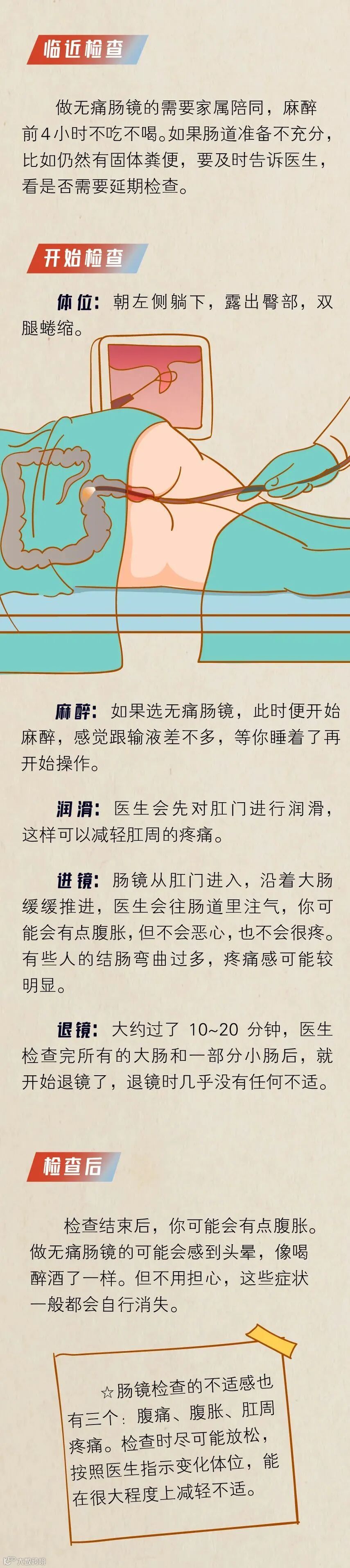 临近检查

做无痛肠镜的需要家属陪同，麻醉前4小时不吃不喝。如果肠道准备不充分，比如仍然有固体粪便，要及时告诉医生，看是否需要延期检查。

开始检查

体位：朝左侧躺下，露出臀部，双腿蜷缩。

麻醉：如果选无痛肠镜，此时便开始麻醉，感觉跟输液差不多，等你睡着了再开始操作。

润滑：医生会先对肛门进行润滑，这样可以减轻肛周的疼痛。

进镜：肠镜从肛门进入，沿着大肠缓缓推进，医生会往肠道里注气，你可能会有点腹胀，但不会恶心，也不会很疼。有些人的结肠弯曲过多，疼痛感可能较明显。

退镜：大约过了10~20分钟，医生检查完所有的大肠和一部分小肠后，就开始退镜了，退镜时几乎没有任何不适。

检查后

检查结束后，你可能会有点腹胀。做无痛肠镜的可能会感到头晕，像喝醉酒了一样。但不用担心，这些症状一般都会自行消失。

☆肠镜检查的不适感也有三个：腹痛、腹胀、肛周疼痛。检查时尽可能放松，按照医生指示变化体位，能在很大程度上减轻不适。